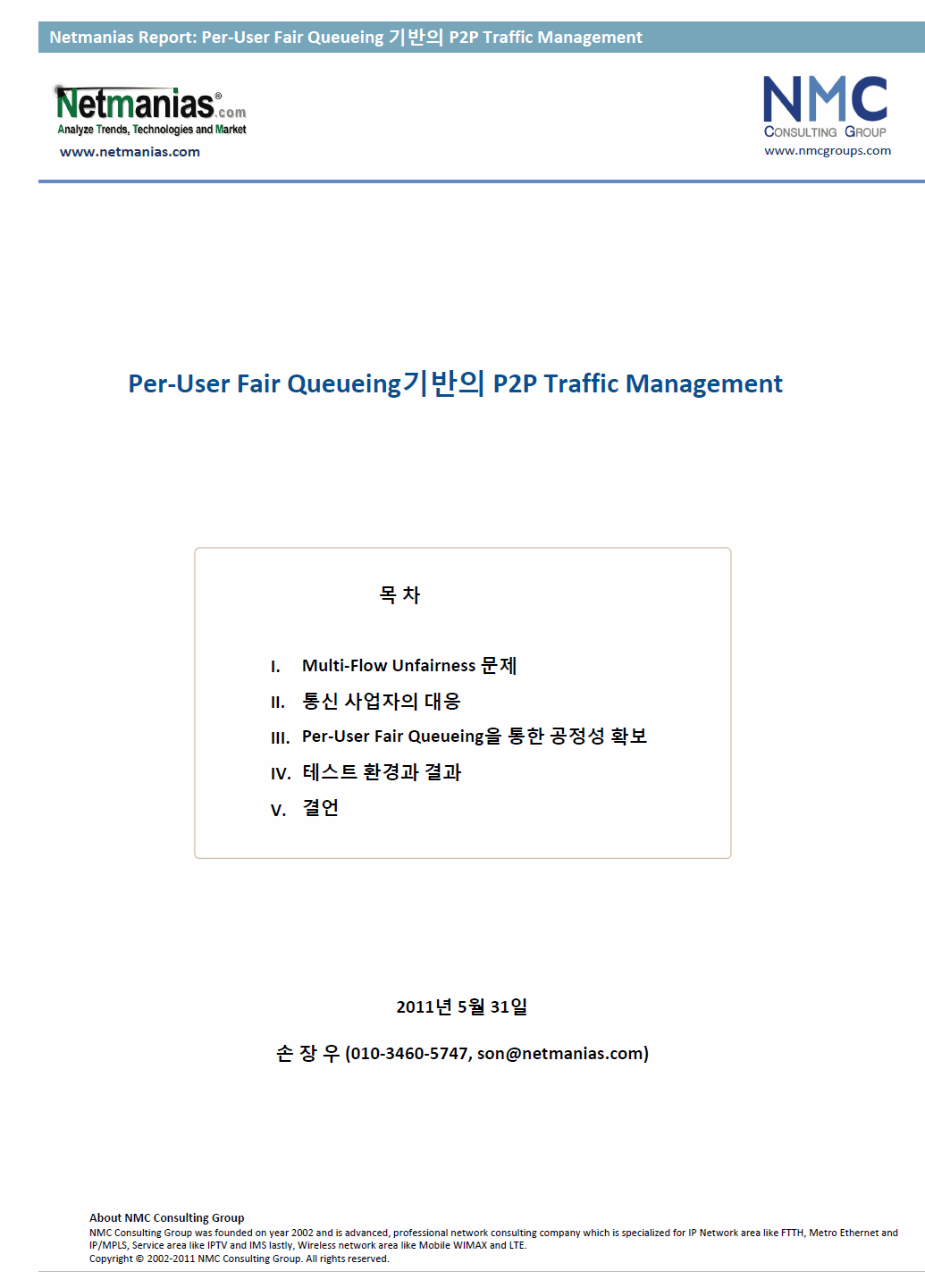 Netmanias Report: Per-User Fair Queueing 기반의 P2P Traffic Management

Netmanias®.com
Analyze Trends, Technologies and Market
www.netmanias.com

NMC
CONSULTING GROUP
www.nmcgroups.com

Per-User Fair Queueing기반의 P2P Traffic Management

목 차

I. Multi-Flow Unfairness 문제
II. 통신 사업자의 대응
III. Per-User Fair Queueing을 통한 공정성 확보
IV. 테스트 환경과 결과
V. 결언

2011년 5월 31일

손 장 우 (010-3460-5747, son@netmanias.com)

About NMC Consulting Group
NMC Consulting Group was founded on year 2002 and is advanced, professional network consulting company which is specialized for IP Network area like FTTH, Metro Ethernet and IP/MPLS, Service area like IPTV and IMS lastly, Wireless network area like Mobile WIMAX and LTE.
Copyright © 2002-2011 NMC Consulting Group. All rights reserved.